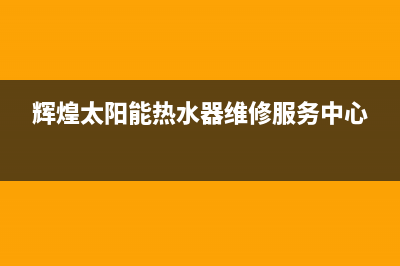 辉煌太阳能热水器维修服务中心